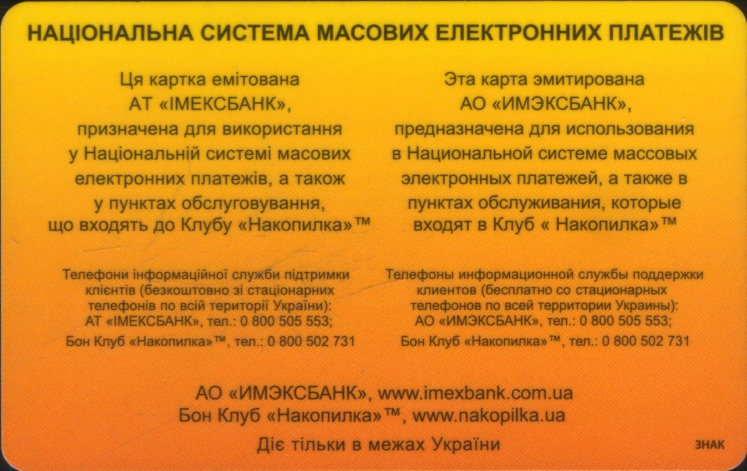 НАЦІОНАЛЬНА СИСТЕМА МАСОВИХ ЕЛЕКТРОННИХ ПЛАТЕЖІВ

Ця картка емітована АТ «ІМЕКСБАНК», призначена для використання у Національній системі масових електронних платежів, а також у пунктах обслуговування, що входять до Клубу «Накопилка»™

Телефони інформаційної служби підтримки клієнтів (безкоштовно зі стаціонарних телефонів по всій території України): АТ «ІМЕКСБАНК», тел.: 0 800 505 553; Бон Клуб «Накопилка»™, тел.: 0 800 502 731

Эта карта эмитирована АО «ИМЭКСБАНК», предназначена для использования в Национальной системе массовых электронных платежей, а также в пунктах обслуживания, которые входят в Клуб « Накопилка»™

Телефоны информационной службы поддержки клиентов (бесплатно со стационарных телефонов по всей территории Украины): АО «ИМЭКСБАНК», тел.: 0 800 505 553; Бон Клуб «Накопилка»™, тел.: 0 800 502 731

АО «ИМЭКСБАНК», www.imexbank.com.ua
Бон Клуб «Накопилка»™, www.nakopilka.ua
Діє тільки в межах України

ЗНАК